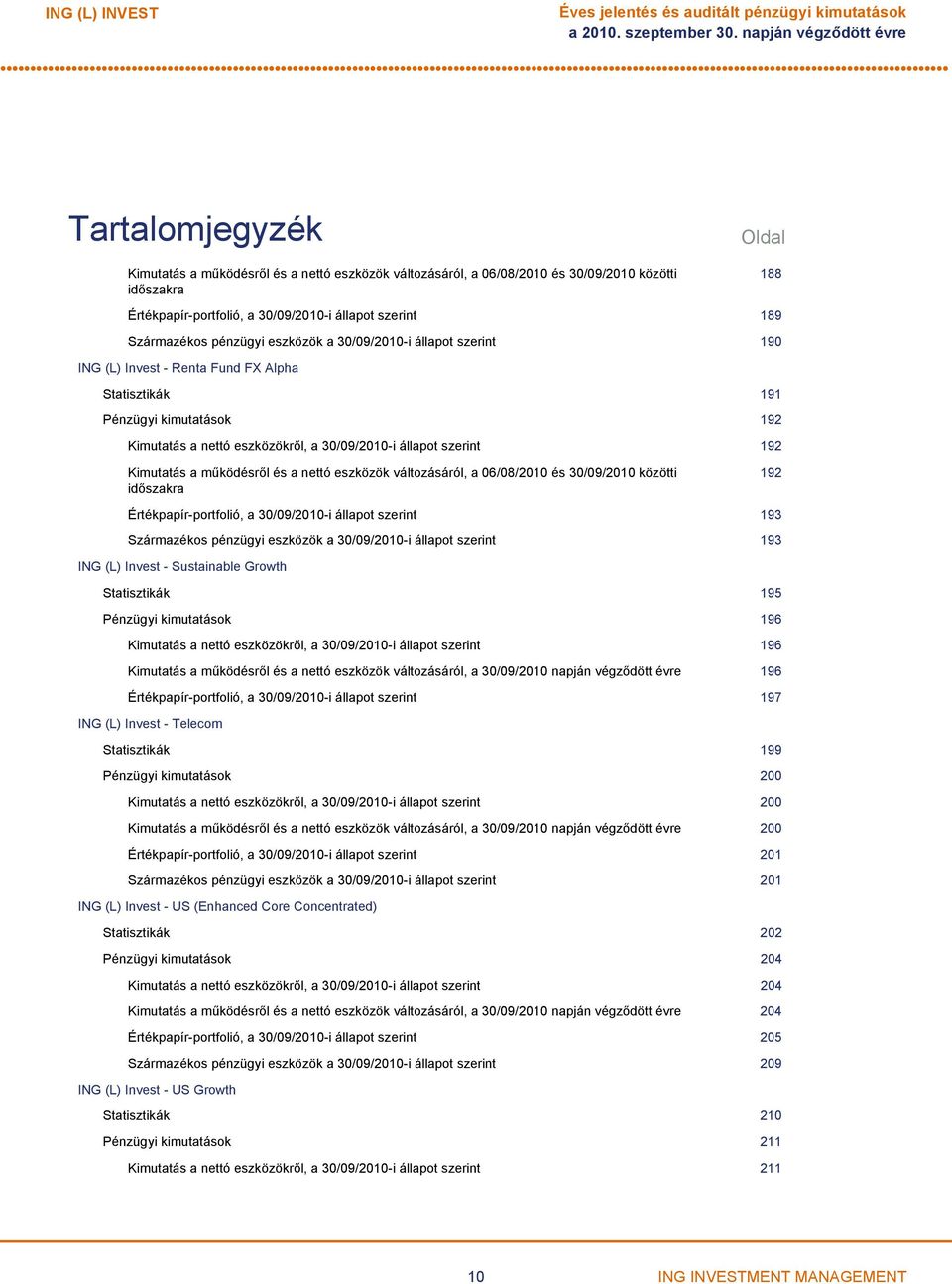 ING (L) INVEST

Éves jelentés és auditált pénzügyi kimutatások
a 2010. szeptember 30. napján végződött évre

Tartalomjegyzék

Oldal

Kimutatás a működésről és a nettó eszközök változásáról, a 06/08/2010 és 30/09/2010 közötti időszakra 188

Értékpapír-portfolió, a 30/09/2010-i állapot szerint 189

Származékos pénzügyi eszközök a 30/09/2010-i állapot szerint 190

ING (L) Invest - Renta Fund FX Alpha

Statisztikák 191

Pénzügyi kimutatások 192

Kimutatás a nettó eszközökről, a 30/09/2010-i állapot szerint 192

Kimutatás a működésről és a nettó eszközök változásáról, a 06/08/2010 és 30/09/2010 közötti időszakra 192

Értékpapír-portfolió, a 30/09/2010-i állapot szerint 193

Származékos pénzügyi eszközök a 30/09/2010-i állapot szerint 193

ING (L) Invest - Sustainable Growth

Statisztikák 195

Pénzügyi kimutatások 196

Kimutatás a nettó eszközökről, a 30/09/2010-i állapot szerint 196

Kimutatás a működésről és a nettó eszközök változásáról, a 30/09/2010 napján végződött évre 196

Értékpapír-portfolió, a 30/09/2010-i állapot szerint 197

ING (L) Invest - Telecom

Statisztikák 199

Pénzügyi kimutatások 200

Kimutatás a nettó eszközökről, a 30/09/2010-i állapot szerint 200

Kimutatás a működésről és a nettó eszközök változásáról, a 30/09/2010 napján végződött évre 200

Értékpapír-portfolió, a 30/09/2010-i állapot szerint 201

Származékos pénzügyi eszközök a 30/09/2010-i állapot szerint 201

ING (L) Invest - US (Enhanced Core Concentrated)

Statisztikák 202

Pénzügyi kimutatások 204

Kimutatás a nettó eszközökről, a 30/09/2010-i állapot szerint 204

Kimutatás a működésről és a nettó eszközök változásáról, a 30/09/2010 napján végződött évre 204

Értékpapír-portfolió, a 30/09/2010-i állapot szerint 205

Származékos pénzügyi eszközök a 30/09/2010-i állapot szerint 209

ING (L) Invest - US Growth

Statisztikák 210

Pénzügyi kimutatások 211

Kimutatás a nettó eszközökről, a 30/09/2010-i állapot szerint 211

10

ING INVESTMENT MANAGEMENT